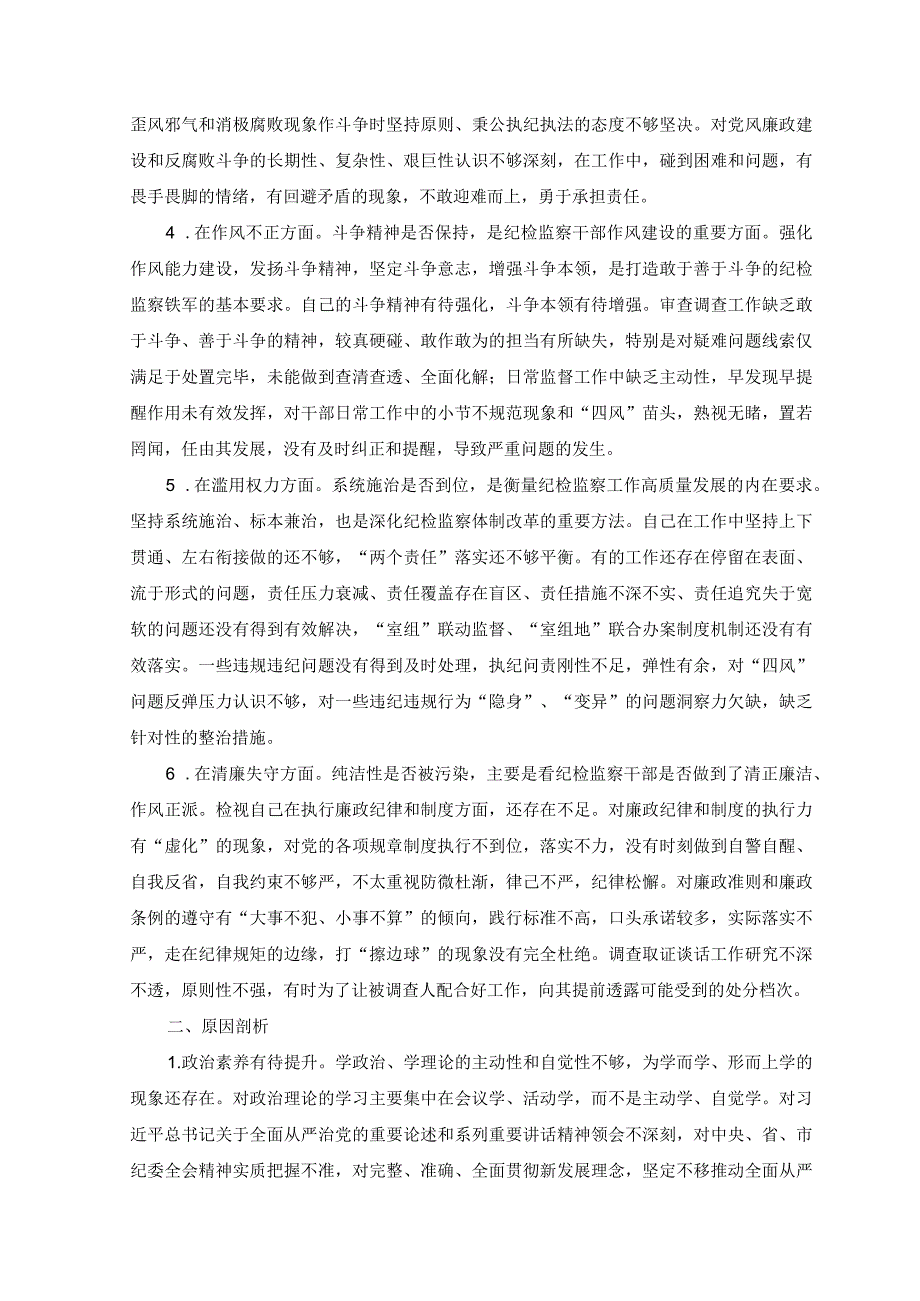 歪风邪气和消极腐败现象作斗争时坚持原则、秉公执纪执法的态度不够坚决。对党风廉政建设和反腐败斗争的长期性、复杂性、艰巨性认识不够深刻，在工作中，碰到困难和问题，有畏手畏脚的情绪，有回避矛盾的现象，不敢迎难而上，勇于承担责任。

4．在作风不正方面。斗争精神是否保持，是纪检监察干部作风建设的重要方面。强化作风能力建设，发扬斗争精神，坚定斗争意志，增强斗争本领，是打造敢于善于斗争的纪检监察铁军的基本要求。自己的斗争精神有待强化，斗争本领有待增强。审查调查工作缺乏敢于斗争、善于斗争的精神，较真硬碰、敢作敢为的担当有所缺失，特别是对疑难问题线索仅满足于处置完毕，未能做到查清查透、全面化解；日常监督工作中缺乏主动性，早发现早提醒作用未有效发挥，对干部日常工作中的小节不规范现象和“四风”苗头，熟视无睹，置若罔闻，任由其发展，没有及时纠正和提醒，导致严重问题的发生。

5．在滥用权力方面。系统施治是否到位，是衡量纪检监察工作高质量发展的内在要求。坚持系统施治、标本兼治，也是深化纪检监察体制改革的重要方法。自己在工作中坚持上下贯通、左右衔接做的还不够，“两个责任”落实还不够平衡。有的工作还存在停留在表面、流于形式的问题，责任压力衰减、责任覆盖存在盲区、责任措施不深不实、责任追究失于宽软的问题还没有得到有效解决，“室组”联动监督、“室组地”联合办案制度机制还没有有效落实。一些违规违纪问题没有得到及时处理，执纪问责刚性不足，弹性有余，对“四风”问题反弹压力认识不够，对一些违纪违规行为“隐身”、“变异”的问题洞察力欠缺，缺乏针对性的整治措施。

6．在清廉失守方面。纯洁性是否被污染，主要是看纪检监察干部是否做到了清正廉洁、作风正派。检视自己在执行廉政纪律和制度方面，还存在不足。对廉政纪律和制度的执行力有“虚化”的现象，对党的各项规章制度执行不到位，落实不力，没有时刻做到自警自醒、自我反省，自我约束不够严，不太重视防微杜渐，律己不严，纪律松懈。对廉政准则和廉政条例的遵守有“大事不犯、小事不算”的倾向，践行标准不高，口头承诺较多，实际落实不严，走在纪律规矩的边缘，打“擦边球”的现象没有完全杜绝。调查取证谈话工作研究不深不透，原则性不强，有时为了让被调查人配合好工作，向其提前透露可能受到的处分档次。

二、原因剖析

1.政治素养有待提升。学政治、学理论的主动性和自觉性不够，为学而学、形而上学的现象还存在。对政治理论的学习主要集中在会议学、活动学，而不是主动学、自觉学。对习近平总书记关于全面从严治党的重要论述和系列重要讲话精神领会不深刻，对中央、省、市纪委全会精神实质把握不准，对完整、准确、全面贯彻新发展理念，坚定不移推动全面从严